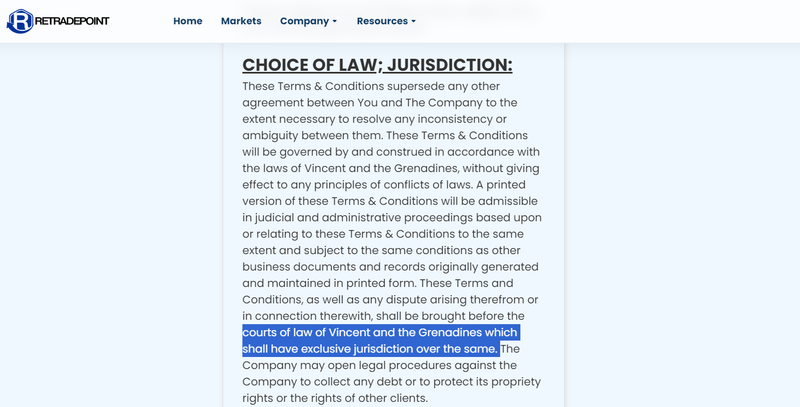 RETRADEPOINT

Home Markets Company Resources

CHOICE OF LAW; JURISDICTION:

These Terms & Conditions supersede any other agreement between You and The Company to the extent necessary to resolve any inconsistency or ambiguity between them. These Terms & Conditions will be governed by and construed in accordance with the laws of Vincent and the Grenadines, without giving effect to any principles of conflicts of laws. A printed version of these Terms & Conditions will be admissible in judicial and administrative proceedings based upon or relating to these Terms & Conditions to the same extent and subject to the same conditions as other business documents and records originally generated and maintained in printed form. These Terms and Conditions, as well as any dispute arising therefrom or in connection therewith, shall be brought before the courts of law of Vincent and the Grenadines which shall have exclusive jurisdiction over the same. The Company may open legal procedures against the Company to collect any debt or to protect its propriety rights or the rights of other clients.